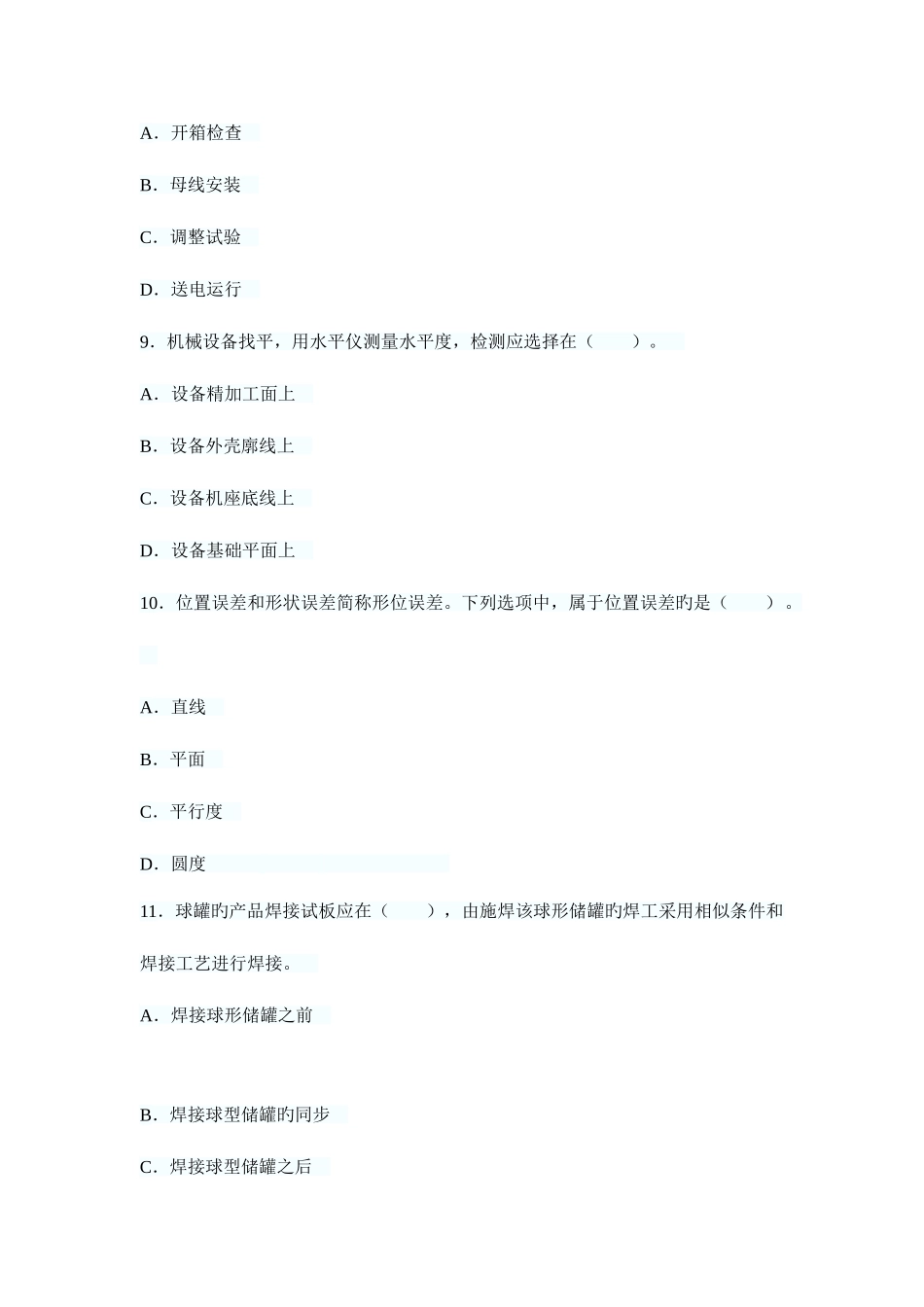 A．开箱检查

B．母线安装

C．调整试验

D．送电运行

9．机械设备找平，用水平仪测量水平度，检测应选择在（　　）。

A．设备精加工面上

B．设备外壳廓线上

C．设备机座底线上

D．设备基础平面上

10．位置误差和形状误差简称形位误差。下列选项中，属于位置误差旳是（　　）。

A．直线

B．平面

C．平行度

D．圆度

11．球罐旳产品焊接试板应在（　　），由施焊该球形储罐旳焊工采用相似条件和焊接工艺进行焊接。

A．焊接球形储罐之前

B．焊接球型储罐旳同步

C．焊接球型储罐之后